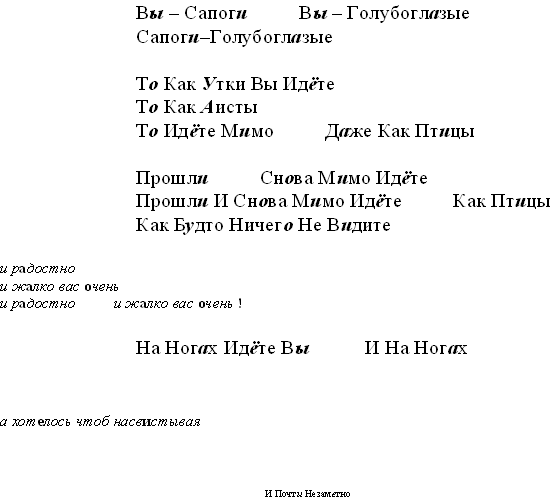 Вы – Сапоги Вы – Голубоглазые
Сапоги–Голубоглазые

То Как Утки Вы Идёте
То Как Аисты
То Идёте Мимо Даже Как Птицы

Прошли Снова Мимо Идёте
Прошли И Снова Мимо Идёте Как Птицы
Как Будто Ничего Не Видите

и радостно
и жалко вас очень
и радостно и жалко вас очень !

На Ногах Идёте Вы И На Ногах

а хотелось чтоб насвистывая

И Почти Незаметно